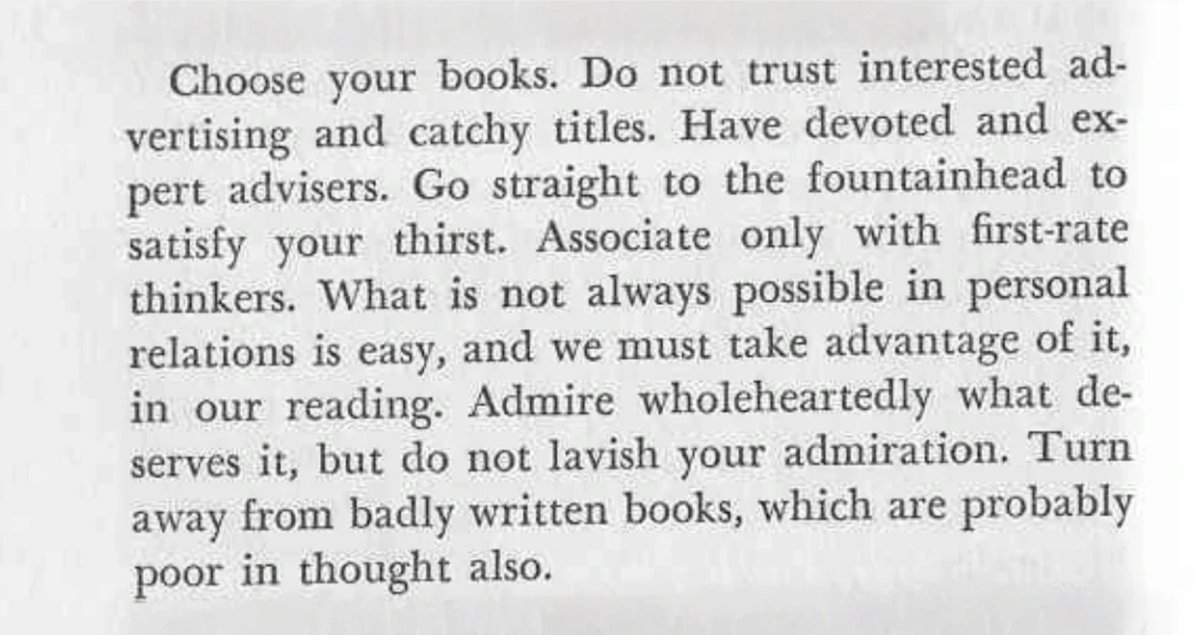 Choose your books. Do not trust interested advertising and catchy titles. Have devoted and expert advisers. Go straight to the fountainhead to satisfy your thirst. Associate only with first-rate thinkers. What is not always possible in personal relations is easy, and we must take advantage of it, in our reading. Admire wholeheartedly what deserves it, but do not lavish your admiration. Turn away from badly written books, which are probably poor in thought also.